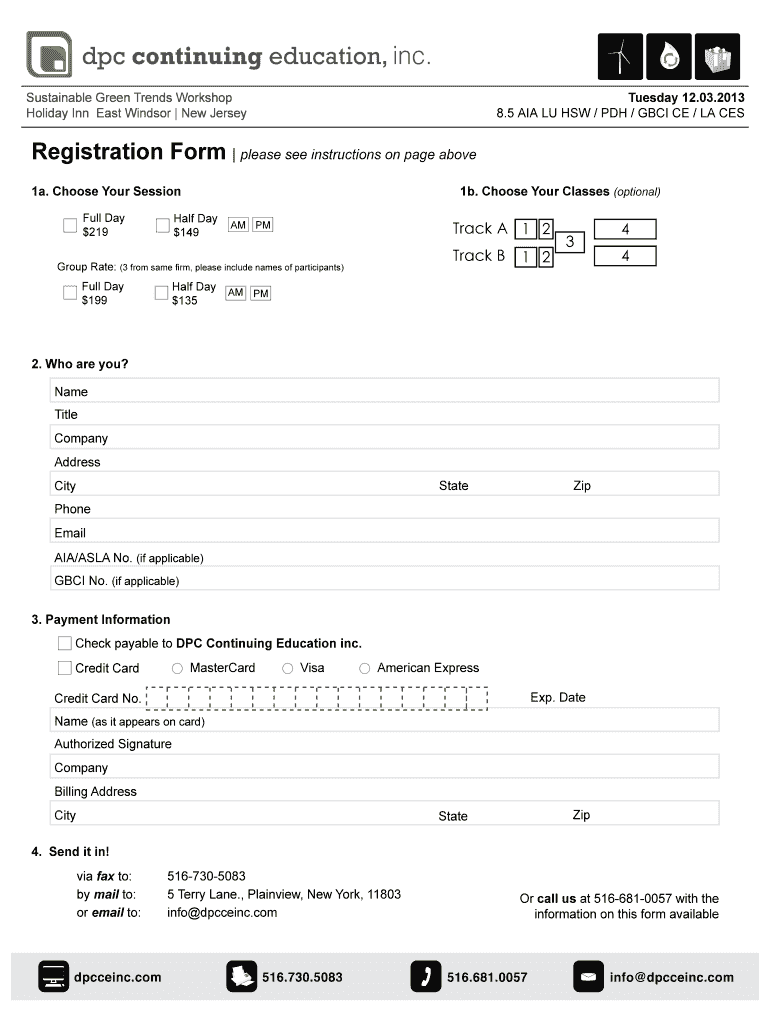 dpc continuing education, inc.

Sustainable Green Trends Workshop
Holiday Inn East Windsor | New Jersey

Tuesday 12.03.2013
8.5 AIA LU HSW / PDH / GBCI CE / LA CES

Registration Form | please see instructions on page above

1a. Choose Your Session

Full Day $219
Half Day $149 AM PM

Group Rate: (3 from same firm, please include names of participants)

Full Day $199
Half Day $135 AM PM

1b. Choose Your Classes (optional)

Track A 1 2 3 4
Track B 1 2 4

2. Who are you?

Name
Title
Company
Address
City State Zip
Phone
Email
AIA/ASLA No. (if applicable)
GBCI No. (if applicable)

3. Payment Information

Check payable to DPC Continuing Education inc.
Credit Card MasterCard Visa American Express
Credit Card No. Exp. Date
Name (as it appears on card)
Authorized Signature
Company
Billing Address
City State Zip

4. Send it in!

via fax to: 516-730-5083
by mail to: 5 Terry Lane., Plainview, New York, 11803
or email to: info@dpcceinc.com

Or call us at 516-681-0057 with the information on this form available

dpcceinc.com 516.730.5083 516.681.0057 info@dpcceinc.com